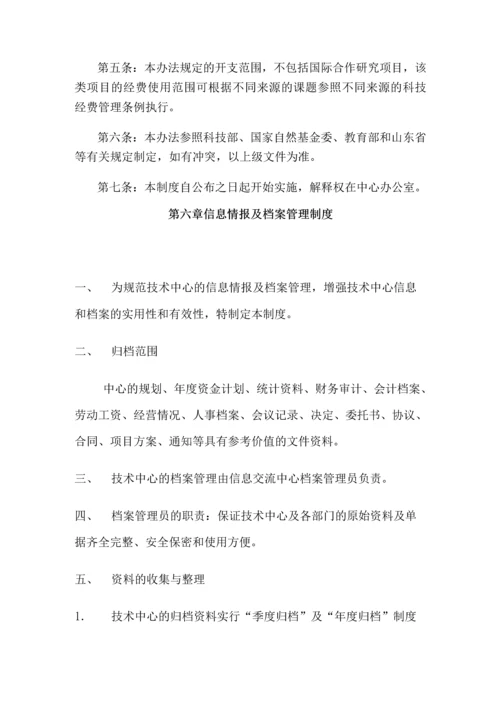 第五条：本办法规定的开支范围，不包括国际合作研究项目，该类项目的经费使用范围可根据不同来源的课题参照不同来源的科技经费管理条例执行。

第六条：本办法参照科技部、国家自然基金委、教育部和山东省等有关规定制定，如有冲突，以上级文件为准。

第七条：本制度自公布之日起开始实施，解释权在中心办公室。

第六章信息情报及档案管理制度

一、 为规范技术中心的信息情报及档案管理，增强技术中心信息和档案的实用性和有效性，特制定本制度。

二、 归档范围

中心的规划、年度资金计划、统计资料、财务审计、会计档案、劳动工资、经营情况、人事档案、会议记录、决定、委托书、协议、合同、项目方案、通知等具有参考价值的文件资料。

三、 技术中心的档案管理由信息交流中心档案管理员负责。

四、 档案管理员的职责：保证技术中心及各部门的原始资料及单据齐全完整、安全保密和使用方便。

五、 资料的收集与整理

1. 技术中心的归档资料实行“季度归档”及“年度归档”制度